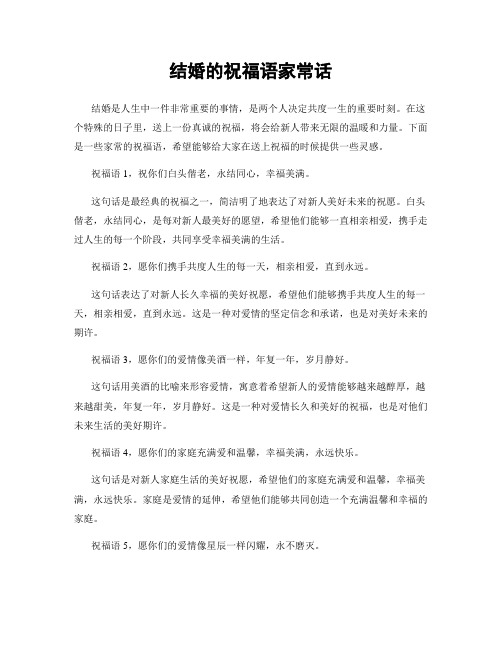 结婚的祝福语家常话

结婚是人生中一件非常重要的事情，是两个人决定共度一生的重要时刻。在这个特殊的日子里，送上一份真诚的祝福，将会给新人带来无限的温暖和力量。下面是一些家常的祝福语，希望能够给大家在送上祝福的时候提供一些灵感。

祝福语 1，祝你们白头偕老，永结同心，幸福美满。

这句话是最经典的祝福之一，简洁明了地表达了对新人美好未来的祝愿。白头偕老，永结同心，是每对新人最美好的愿望，希望他们能够一直相亲相爱，携手走过人生的每一个阶段，共同享受幸福美满的生活。

祝福语 2，愿你们携手共度人生的每一天，相亲相爱，直到永远。

这句话表达了对新人长久幸福的美好祝愿，希望他们能够携手共度人生的每一天，相亲相爱，直到永远。这是一种对爱情的坚定信念和承诺，也是对美好未来的期许。

祝福语 3，愿你们的爱情像美酒一样，年复一年，岁月静好。

这句话用美酒的比喻来形容爱情，寓意着希望新人的爱情能够越来越醇厚，越来越甜美，年复一年，岁月静好。这是一种对爱情长久和美好的祝福，也是对他们未来生活的美好期许。

祝福语 4，愿你们的家庭充满爱和温馨，幸福美满，永远快乐。

这句话是对新人家庭生活的美好祝愿，希望他们的家庭充满爱和温馨，幸福美满，永远快乐。家庭是爱情的延伸，希望他们能够共同创造一个充满温馨和幸福的家庭。

祝福语 5，愿你们的爱情像星辰一样闪耀，永不磨灭。